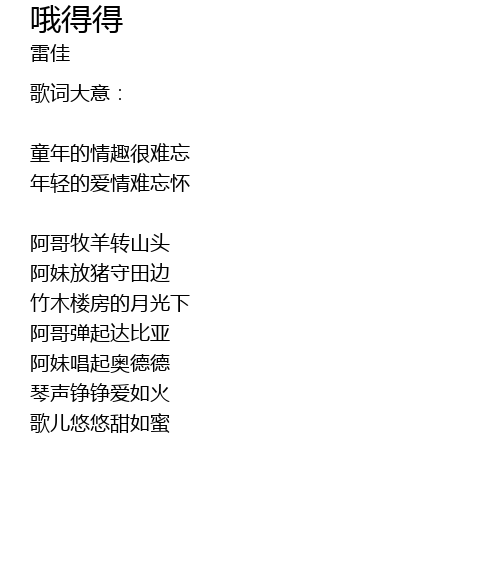 哦得得
雷佳

歌词大意：

童年的情趣很难忘
年轻的爱情难忘怀

阿哥牧羊转山头
阿妹放猪守田边
竹木楼房的月光下
阿哥弹起达比亚
阿妹唱起奥德德
琴声铮铮爱如火
歌儿悠悠甜如蜜